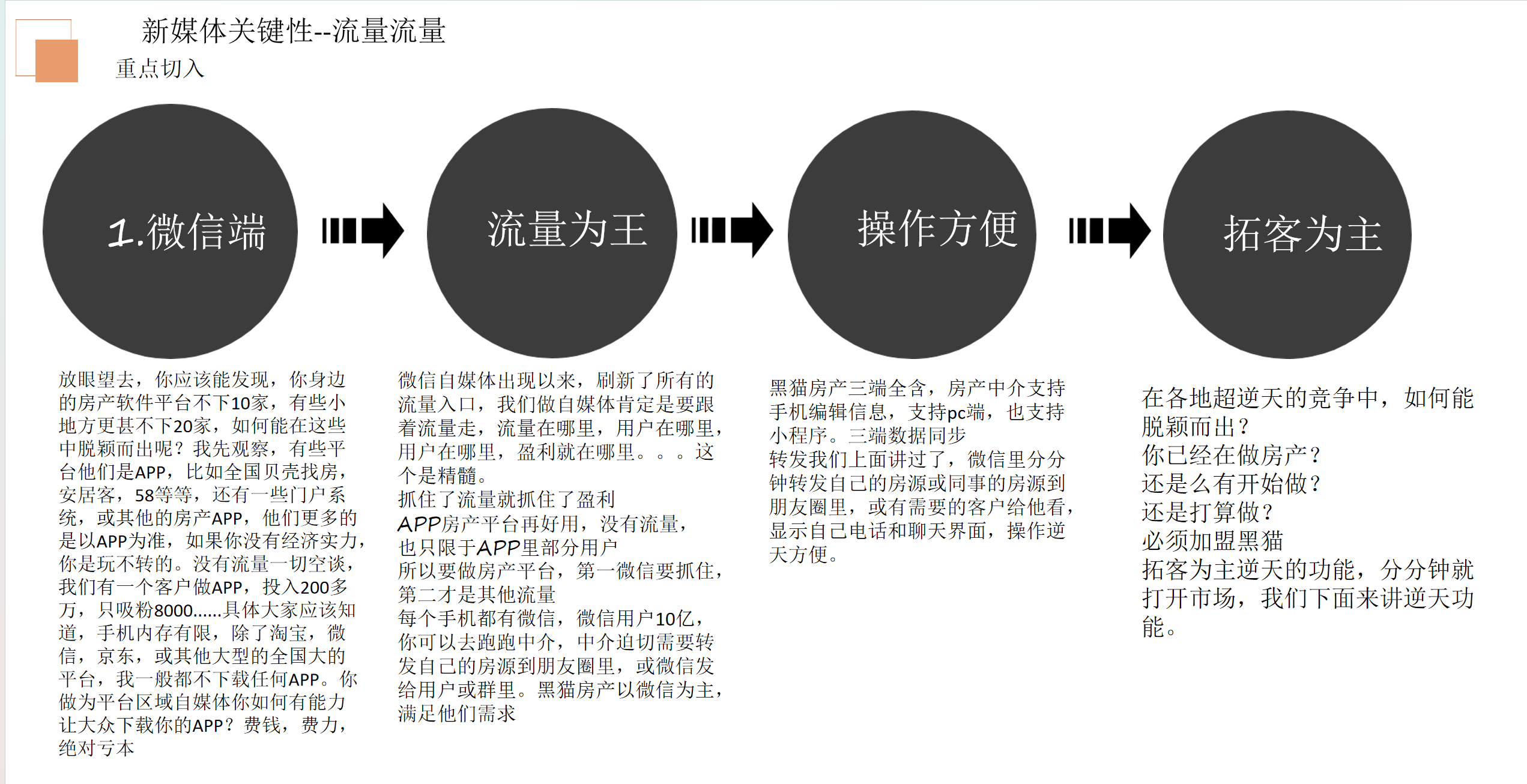 新媒体关键性--流量流量

重点切入

1.微信端

流量为王

操作方便

拓客为主

放眼望去，你应该能发现，你身边的房产软件平台不下10家，有些小地方更甚不下20家，如何能在这些中脱颖而出呢？我先观察，有些平台他们是APP，比如全国贝壳找房，安居客，58等等，还有一些门户系统，或其他的房产APP，他们更多的是以APP为准，如果你没有经济实力，你是玩不转的。没有流量一切空谈，我们有一个客户做APP，投入200多万，只吸粉8000……具体大家应该知道，手机内存有限，除了淘宝，微信，京东，或其他大型的全国大的平台，我一般都不下载任何APP。你做为平台区域自媒体你如何有能力让大众下载你的APP？费钱，费力，绝对亏本

微信自媒体出现以来，刷新了所有的流量入口，我们做自媒体肯定是要跟着流量走，流量在哪里，用户在哪里，用户在哪里，盈利就在哪里。。。这个是精髓。
抓住了流量就抓住了盈利
APP房产平台再好用，没有流量，也只限于APP里部分用户
所以要做房产平台，第一微信要抓住，第二才是其他流量
每个手机都有微信，微信用户10亿，你可以去跑跑中介，中介迫切需要转发自己的房源到朋友圈里，或微信发给用户或群里。黑猫房产以微信为主，满足他们需求

黑猫房产三端全含，房产中介支持手机编辑信息，支持pc端，也支持小程序。三端数据同步
转发我们上面讲过了，微信里分分钟转发自己的房源或同事的房源到朋友圈里，或有需要的客户给他看，显示自己电话和聊天界面，操作逆天方便。

在各地超逆天的竞争中，如何能脱颖而出？
你已经在做房产？
还是么有开始做？
还是打算做？
必须加盟黑猫
拓客为主逆天的功能，分分钟就打开市场，我们下面来讲逆天功能。